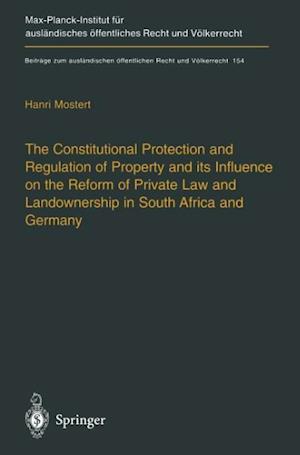 Max-Planck-Institut für ausländisches öffentliches Recht und Völkerrecht

Beiträge zum ausländischen öffentlichen Recht und Völkerrecht 154

Hanri Mostert

The Constitutional Protection and Regulation of Property and its Influence on the Reform of Private Law and Landownership in South Africa and Germany

Springer